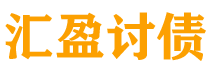 汇盈讨债